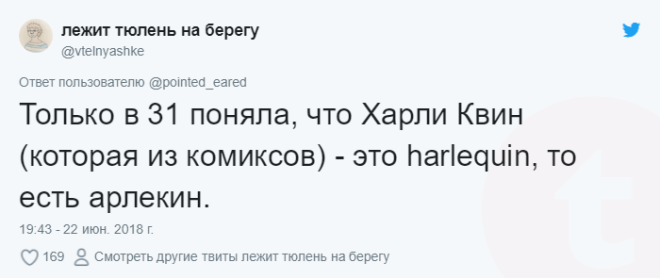 лежит тюлень на берегу
@vtelnyashke

Ответ пользователю @pointed_eared

Только в 31 поняла, что Харли Квин (которая из комиксов) - это harlequin, то есть арлекин.

19:43 - 22 июн. 2018 г.

169 Смотреть другие твиты лежит тюлень на берегу